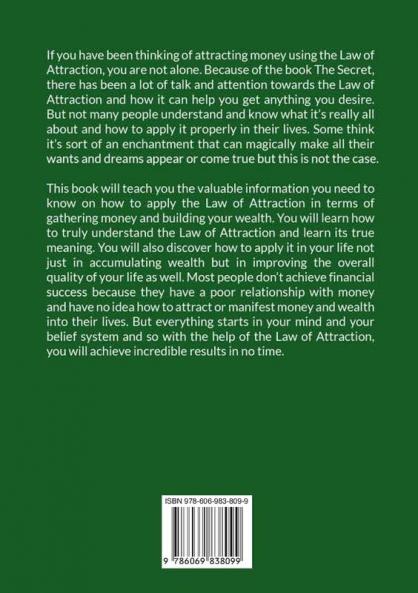 If you have been thinking of attracting money using the Law of Attraction, you are not alone. Because of the book The Secret, there has been a lot of talk and attention towards the Law of Attraction and how it can help you get anything you desire. But not many people understand and know what it's really all about and how to apply it properly in their lives. Some think it's sort of an enchantment that can magically make all their wants and dreams appear or come true but this is not the case.

This book will teach you the valuable information you need to know on how to apply the Law of Attraction in terms of gathering money and building your wealth. You will learn how to truly understand the Law of Attraction and learn its true meaning. You will also discover how to apply it in your life not just in accumulating wealth but in improving the overall quality of your life as well. Most people don't achieve financial success because they have a poor relationship with money and have no idea how to attract or manifest money and wealth into their lives. But everything starts in your mind and your belief system and so with the help of the Law of Attraction, you will achieve incredible results in no time.

ISBN 978-606-983-809-9

9 786069 838099